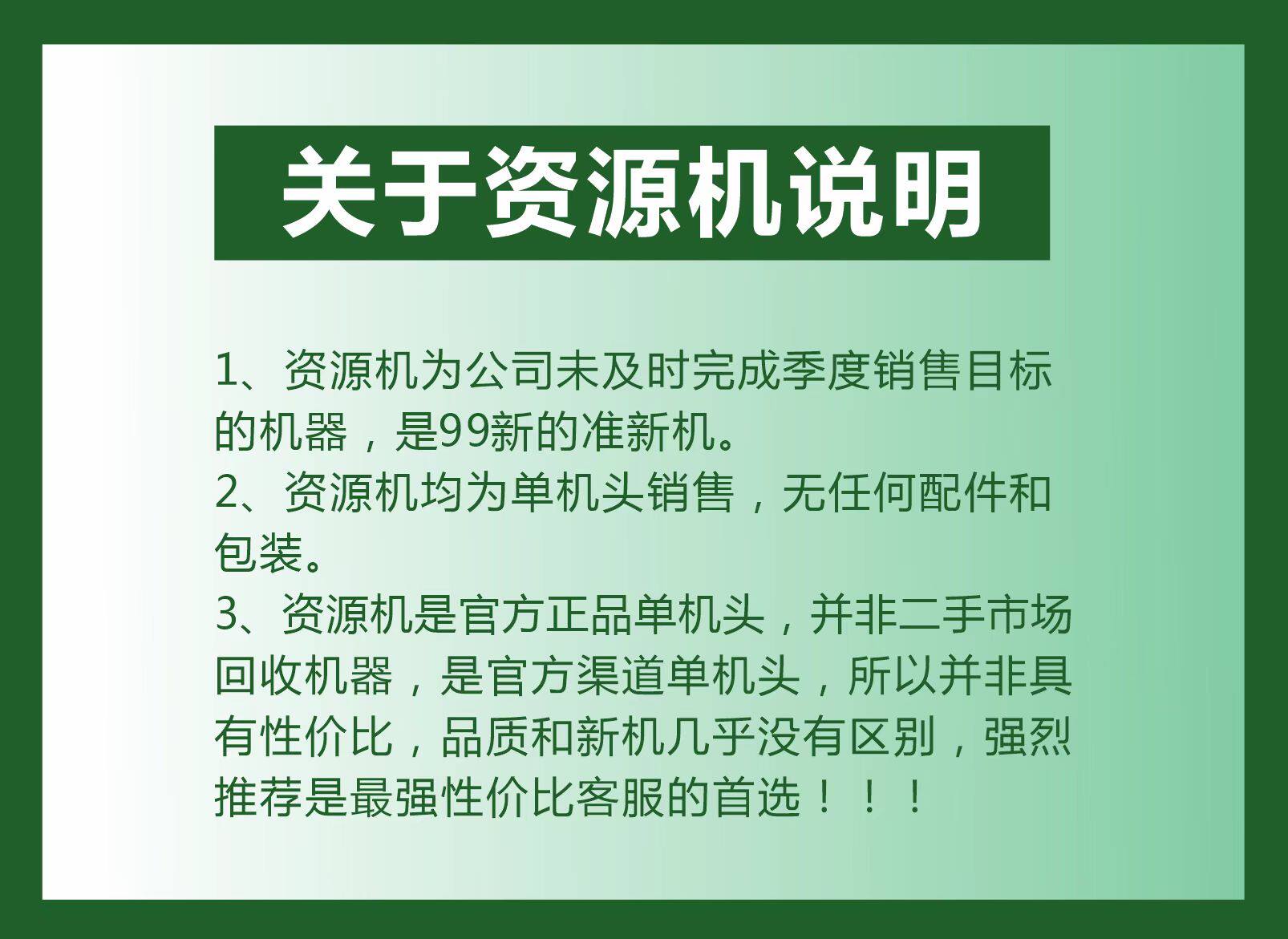 关于资源机说明

1、资源机为公司未及时完成季度销售目标的机器，是99新的准新机。

2、资源机均为单机头销售，无任何配件和包装。

3、资源机是官方正品单机头，并非二手市场回收机器，是官方渠道单机头，所以并非具有性价比，品质和新机几乎没有区别，强烈推荐是最强性价比客服的首选！！！